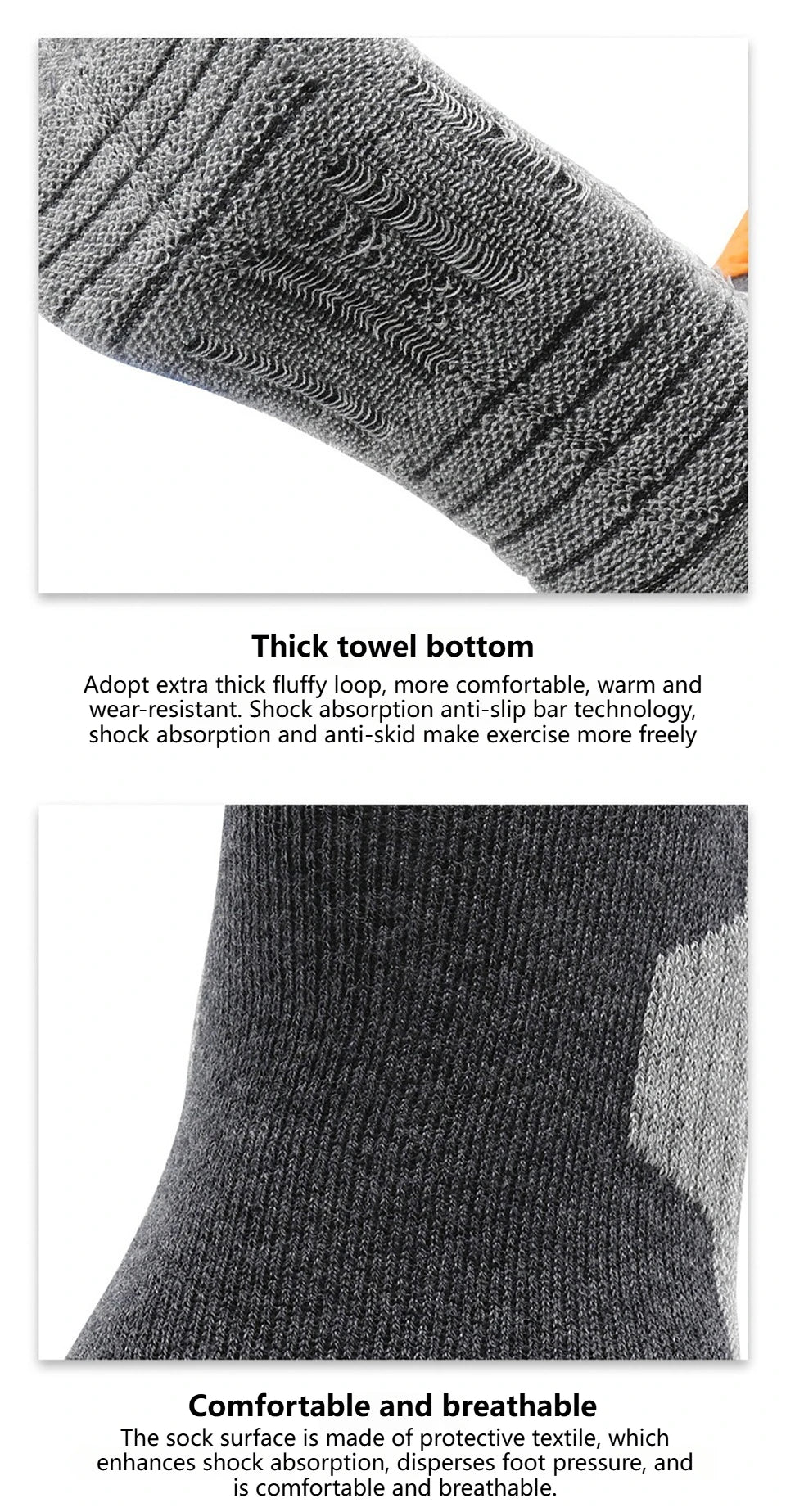 Thick towel bottom

Adopt extra thick fluffy loop, more comfortable, warm and wear-resistant. Shock absorption anti-slip bar technology, shock absorption and anti-skid make exercise more freely

Comfortable and breathable

The sock surface is made of protective textile, which enhances shock absorption, disperses foot pressure, and is comfortable and breathable.